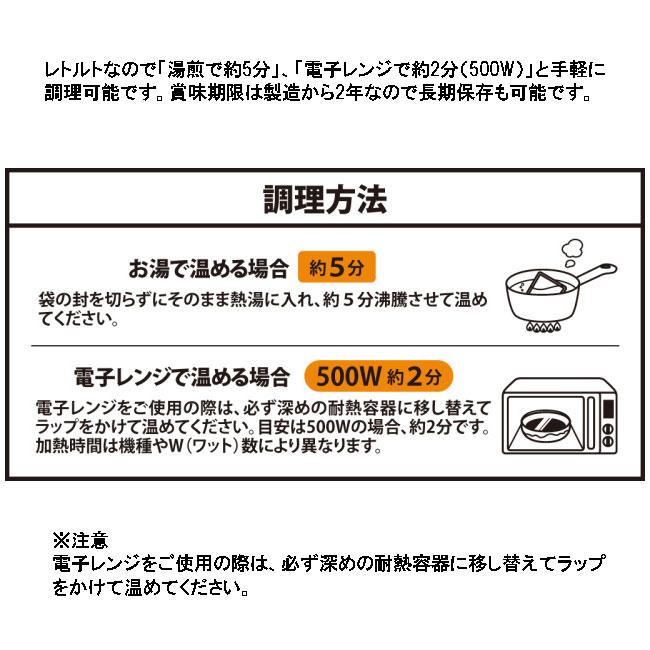 レトルトなので「湯煎で約5分」、「電子レンジで約2分（500W）」と手軽に調理可能です。賞味期限は製造から2年なので長期保存も可能です。

調理方法

お湯で温める場合 約5分

袋の封を切らずにそのまま熱湯に入れ、約５分沸騰させて温めてください。

電子レンジで温める場合 500W 約2分

電子レンジをご使用の際は、必ず深めの耐熱容器に移し替えてラップをかけて温めてください。目安は500Wの場合、約2分です。加熱時間は機種やW（ワット）数により異なります。

※注意
電子レンジをご使用の際は、必ず深めの耐熱容器に移し替えてラップをかけて温めてください。